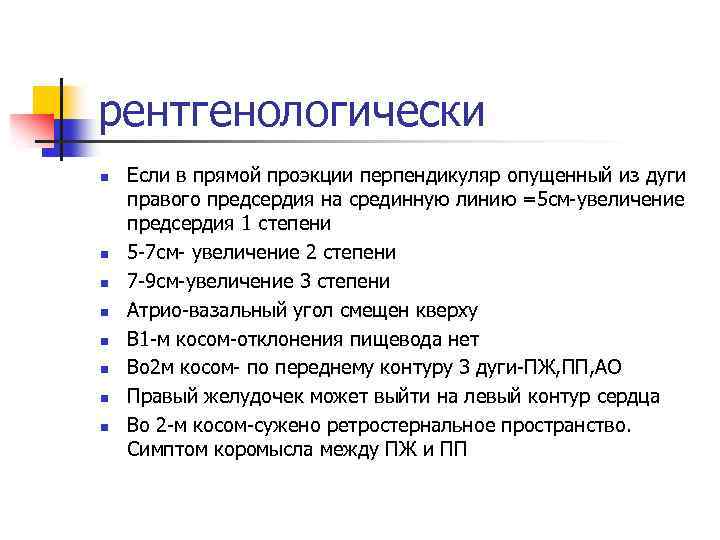 рентгенологически

- Если в прямой проэкции перпендикуляр опущенный из дуги правого предсердия на срединную линию =5см-увеличение предсердия 1 степени
- 5-7см- увеличение 2 степени
- 7-9см-увеличение 3 степени
- Атрио-вазальный угол смещен кверху
- В1-м косом-отклонения пищевода нет
- Во2м косом- по переднему контуру 3 дуги-ПЖ,ПП,АО
- Правый желудочек может выйти на левый контур сердца
- Во 2-м косом-сужено ретростернальное пространство. Симптом коромысла между ПЖ и ПП